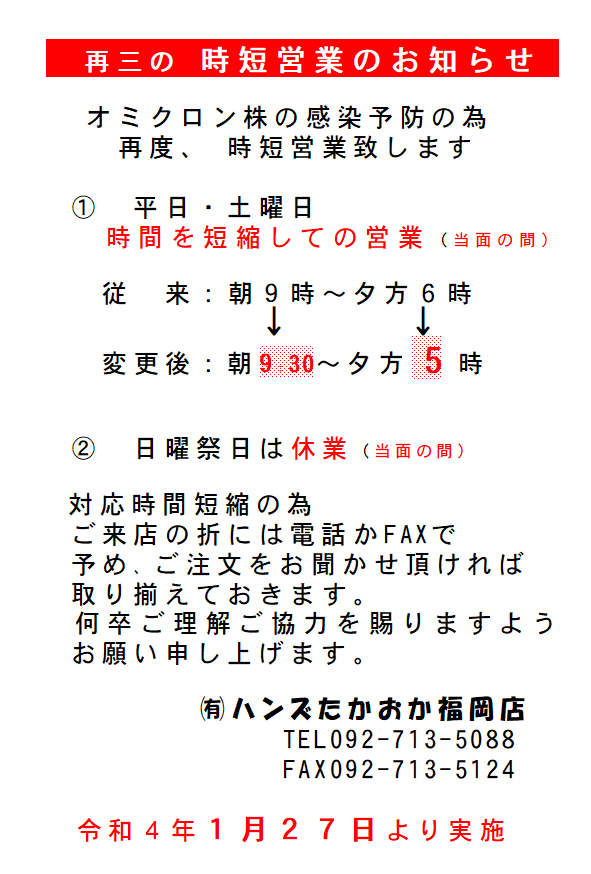 再三の 時短営業のお知らせ

オミクロン株の感染予防の為
再度、 時短営業致します

① 平日・土曜日
時間を短縮しての営業（当面の間）

従 来：朝９時～夕方６時
↓ ↓
変更後：朝9 30～夕方 5 時

② 日曜祭日は休業（当面の間）

対応時間短縮の為
ご来店の折には電話かFAXで
予め、ご注文をお聞かせ頂ければ
取り揃えておきます。
何卒ご理解ご協力を賜りますよう
お願い申し上げます。

㈲ハンズたかおか福岡店
TEL092-713-5088
FAX092-713-5124

令和４年１月２７日より実施